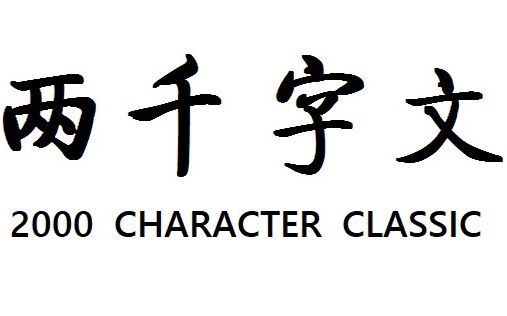 两千字文

2000 CHARACTER CLASSIC